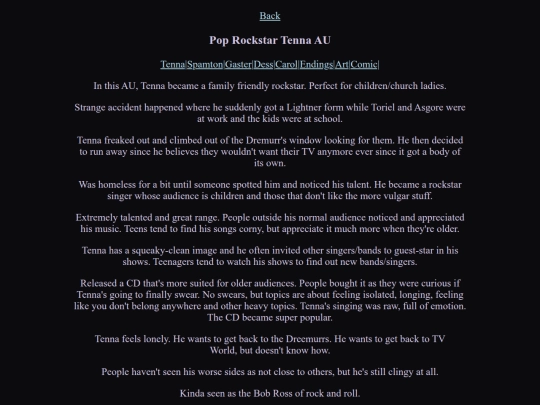 Back

Pop Rockstar Tenna AU

Tenna|Spamton|Gaster|Dess|Carol|Endings|Art|Comic|

In this AU, Tenna became a family friendly rockstar. Perfect for children/church ladies.

Strange accident happened where he suddenly got a Lightner form while Toriel and Asgore were at work and the kids were at school.

Tenna freaked out and climbed out of the Dremurr's window looking for them. He then decided to run away since he believes they wouldn't want their TV anymore ever since it got a body of its own.

Was homeless for a bit until someone spotted him and noticed his talent. He became a rockstar singer whose audience is children and those that don't like the more vulgar stuff.

Extremely talented and great range. People outside his normal audience noticed and appreciated his music. Teens tend to find his songs corny, but appreciate it much more when they're older.

Tenna has a squeaky-clean image and he often invited other singers/bands to guest-star in his shows. Teenagers tend to watch his shows to find out new bands/singers.

Released a CD that's more suited for older audiences. People bought it as they were curious if Tenna's going to finally swear. No swears, but topics are about feeling isolated, longing, feeling like you don't belong anywhere and other heavy topics. Tenna's singing was raw, full of emotion. The CD became super popular.

Tenna feels lonely. He wants to get back to the Dreemurrs. He wants to get back to TV World, but doesn't know how.

People haven't seen his worse sides as not close to others, but he's still clingy at all.

Kinda seen as the Bob Ross of rock and roll.